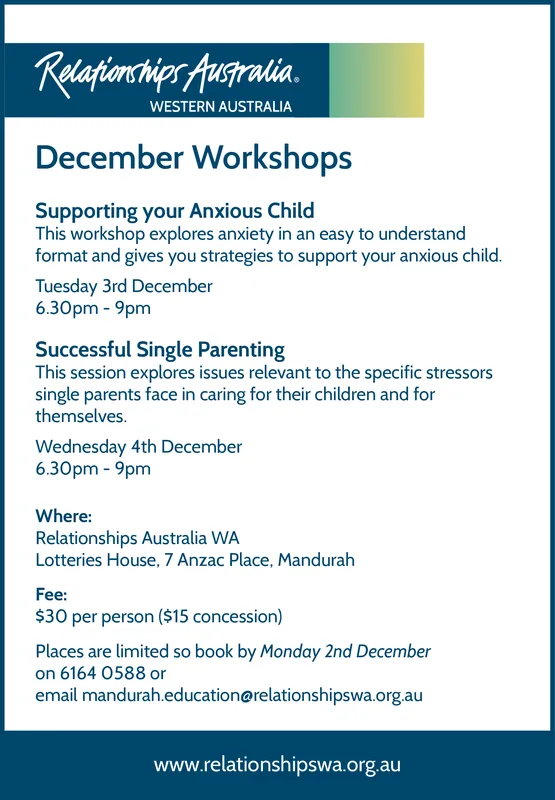 Relationships Australia®
WESTERN AUSTRALIA

December Workshops

Supporting your Anxious Child
This workshop explores anxiety in an easy to understand format and gives you strategies to support your anxious child.

Tuesday 3rd December
6.30pm - 9pm

Successful Single Parenting
This session explores issues relevant to the specific stressors single parents face in caring for their children and for themselves.

Wednesday 4th December
6.30pm - 9pm

Where:
Relationships Australia WA
Lotteries House, 7 Anzac Place, Mandurah

Fee:
$30 per person ($15 concession)

Places are limited so book by Monday 2nd December on 6164 0588 or
email mandurah.education@relationshipswa.org.au

www.relationshipswa.org.au